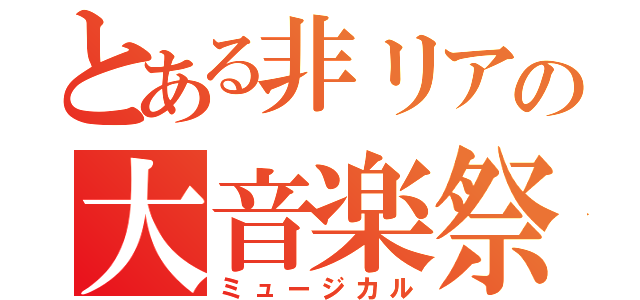 とある非リアの
大音楽祭
ミュージカル